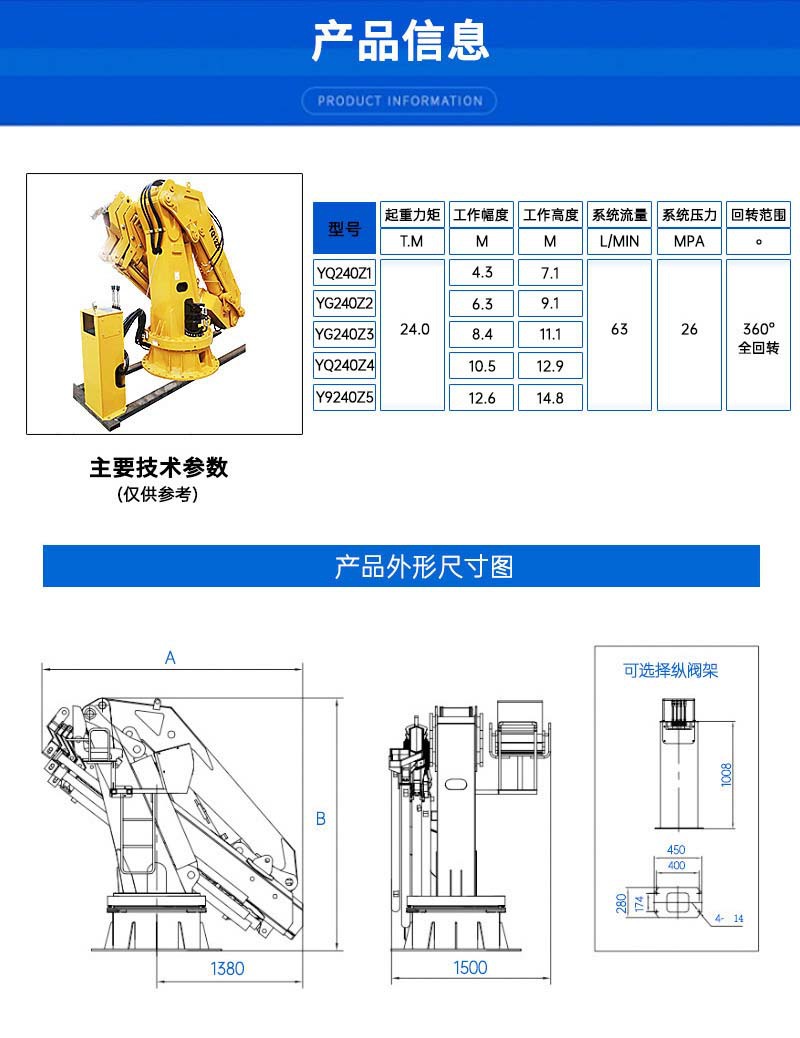 产品信息

PRODUCT INFORMATION

| 型号 | 起重力矩 | 工作幅度 | 工作高度 | 系统流量 | 系统压力 | 回转范围 |
|---|---|---|---|---|---|---|
| | T.M | M | M | L/MIN | MPA | ° |
| YQ240Z1 | 24.0 | 4.3 | 7.1 | 63 | 26 | 360° 全回转 |
| YG240Z2 | | 6.3 | 9.1 | | | |
| YG240Z3 | | 8.4 | 11.1 | | | |
| YQ240Z4 | | 10.5 | 12.9 | | | |
| Y9240Z5 | | 12.6 | 14.8 | | | |

主要技术参数
(仅供参考)

产品外形尺寸图

A

B

1380

1500

可选择纵阀架

1008

450

400

280

174

4- 14